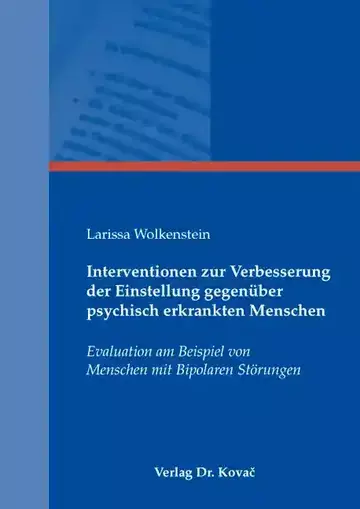 Larissa Wolkenstein

Interventionen zur Verbesserung der Einstellung gegenüber psychisch erkrankten Menschen

Evaluation am Beispiel von Menschen mit Bipolaren Störungen

Verlag Dr. Kovač